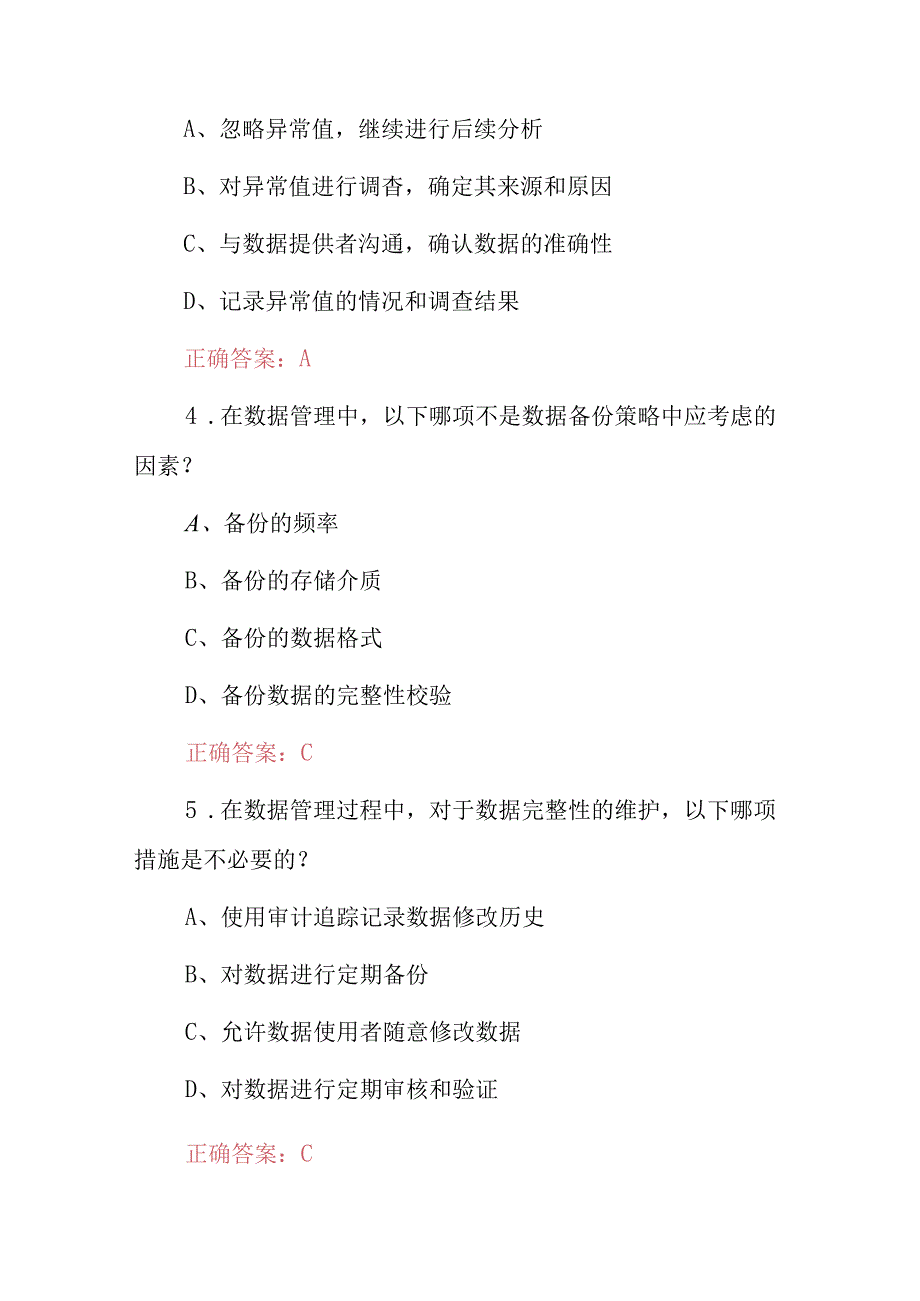 A、忽略异常值，继续进行后续分析

B、对异常值进行调杳，确定其来源和原因

C、与数据提供者沟通，确认数据的准确性

D、记录异常值的情况和调查结果

正确答案：A

4．在数据管理中，以下哪项不是数据备份策略中应考虑的因素？

A、备份的频率

B、备份的存储介质

C、备份的数据格式

D、备份数据的完整性校验

正确答案：C

5．在数据管理过程中，对于数据完整性的维护，以下哪项措施是不必要的？

A、使用审计追踪记录数据修改历史

B、对数据进行定期备份

C、允许数据使用者随意修改数据

D、对数据进行定期审核和验证

正确答案：C